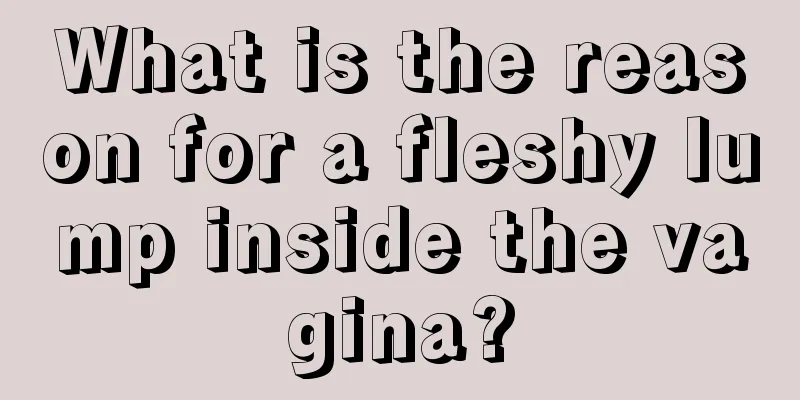 What is the reason for a fleshy lump inside the vagina?